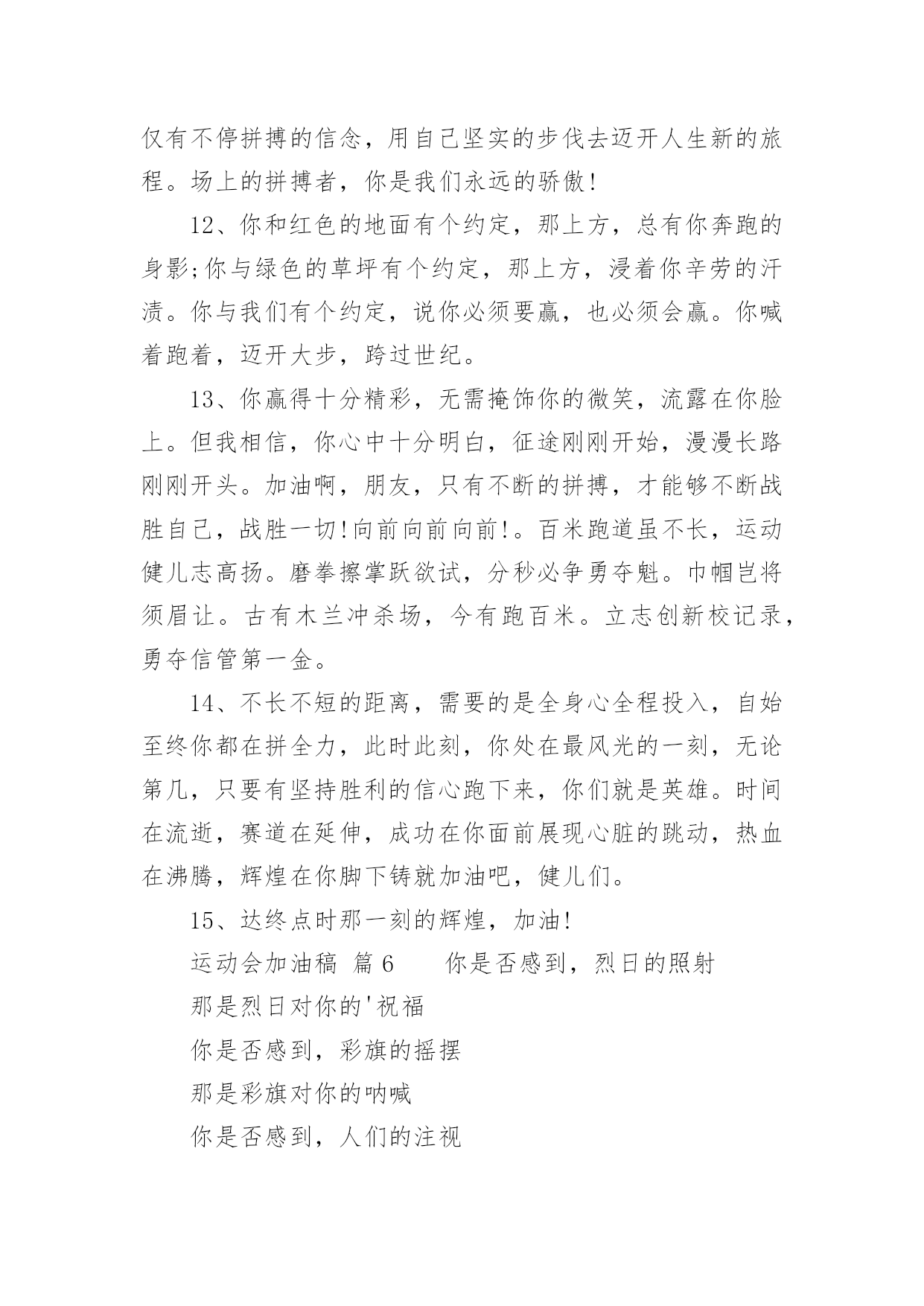 仅有不停拼搏的信念，用自己坚实的步伐去迈开人生新的旅程。场上的拼搏者，你是我们永远的骄傲!

12、你和红色的地面有个约定，那上方，总有你奔跑的身影;你与绿色的草坪有个约定，那上方，浸着你辛劳的汗渍。你与我们有个约定，说你必须要赢，也必须会赢。你喊着跑着，迈开大步，跨过世纪。

13、你赢得十分精彩，无需掩饰你的微笑，流露在你脸上。但我相信，你心中十分明白，征途刚刚开始，漫漫长路刚刚开头。加油啊，朋友，只有不断的拼搏，才能够不断战胜自己，战胜一切!向前向前向前!。百米跑道虽不长，运动健儿志高扬。磨拳擦掌跃欲试，分秒必争勇夺魁。巾帼岂将须眉让。古有木兰冲杀场，今有跑百米。立志创新校记录，勇夺信管第一金。

14、不长不短的距离，需要的是全身心全程投入，自始至终你都在拼全力，此时此刻，你处在最风光的一刻，无论第几，只要有坚持胜利的信心跑下来，你们就是英雄。时间在流逝，赛道在延伸，成功在你面前展现心脏的跳动，热血在沸腾，辉煌在你脚下铸就加油吧，健儿们。

15、达终点时那一刻的辉煌，加油!

运动会加油稿 篇6　　你是否感到，烈日的照射

那是烈日对你的'祝福

你是否感到，彩旗的摇摆

那是彩旗对你的呐喊

你是否感到，人们的注视